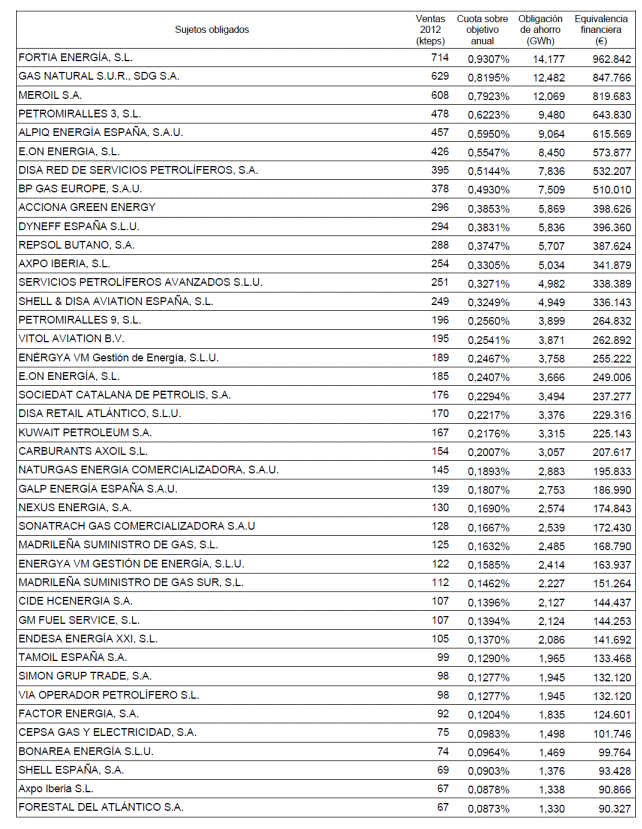 | Sujetos obligados | Ventas 2012 (kteps) | Cuota sobre objetivo anual | Obligación de ahorro (GWh) | Equivalencia financiera (€) |
|---|---|---|---|---|
| FORTIA ENERGÍA, S.L. | 714 | 0,9307% | 14,177 | 962.842 |
| GAS NATURAL S.U.R., SDG S.A. | 629 | 0,8195% | 12,482 | 847.766 |
| MEROIL S.A. | 608 | 0,7923% | 12,069 | 819.683 |
| PETROMIRALLES 3, S.L. | 478 | 0,6223% | 9,480 | 643.830 |
| ALPIQ ENERGÍA ESPAÑA, S.A.U. | 457 | 0,5950% | 9,064 | 615.569 |
| E.ON ENERGIA, S.L. | 426 | 0,5547% | 8,450 | 573.877 |
| DISA RED DE SERVICIOS PETROLÍFEROS, S.A. | 395 | 0,5144% | 7,836 | 532.207 |
| BP GAS EUROPE, S.A.U. | 378 | 0,4930% | 7,509 | 510.010 |
| ACCIONA GREEN ENERGY | 296 | 0,3853% | 5,869 | 398.626 |
| DYNEFF ESPAÑA S.L.U. | 294 | 0,3831% | 5,836 | 396.360 |
| REPSOL BUTANO, S.A. | 288 | 0,3747% | 5,707 | 387.624 |
| AXPO IBERIA, S.L. | 254 | 0,3305% | 5,034 | 341.879 |
| SERVICIOS PETROLÍFEROS AVANZADOS S.L.U. | 251 | 0,3271% | 4,982 | 338.389 |
| SHELL & DISA AVIATION ESPAÑA, S.L. | 249 | 0,3249% | 4,949 | 336.143 |
| PETROMIRALLES 9, S.L. | 196 | 0,2560% | 3,899 | 264.832 |
| VITOL AVIATION B.V. | 195 | 0,2541% | 3,871 | 262.892 |
| ENÉRGYA VM Gestión de Energía, S.L.U. | 189 | 0,2467% | 3,758 | 255.222 |
| E.ON ENERGÍA, S.L. | 185 | 0,2407% | 3,666 | 249.006 |
| SOCIEDAT CATALANA DE PETROLIS, S.A. | 176 | 0,2294% | 3,494 | 237.277 |
| DISA RETAIL ATLÁNTICO, S.L.U. | 170 | 0,2217% | 3,376 | 229.316 |
| KUWAIT PETROLEUM S.A. | 167 | 0,2176% | 3,315 | 225.143 |
| CARBURANTS AXOIL S.L. | 154 | 0,2007% | 3,057 | 207.617 |
| NATURGAS ENERGIA COMERCIALIZADORA, S.A.U. | 145 | 0,1893% | 2,883 | 195.833 |
| GALP ENERGÍA ESPAÑA S.A.U. | 139 | 0,1807% | 2,753 | 186.990 |
| NEXUS ENERGIA, S.A. | 130 | 0,1690% | 2,574 | 174.843 |
| SONATRACH GAS COMERCIALIZADORA S.A.U | 128 | 0,1667% | 2,539 | 172.430 |
| MADRILEÑA SUMINISTRO DE GAS, S.L. | 125 | 0,1632% | 2,485 | 168.790 |
| ENERGYA VM GESTIÓN DE ENERGÍA, S.L.U. | 122 | 0,1585% | 2,414 | 163.937 |
| MADRILEÑA SUMINISTRO DE GAS SUR, S.L. | 112 | 0,1462% | 2,227 | 151.264 |
| CIDE HCENERGIA S.A. | 107 | 0,1396% | 2,127 | 144.437 |
| GM FUEL SERVICE, S.L. | 107 | 0,1394% | 2,124 | 144.253 |
| ENDESA ENERGÍA XXI, S.L. | 105 | 0,1370% | 2,086 | 141.692 |
| TAMOIL ESPAÑA S.A. | 99 | 0,1290% | 1,965 | 133.468 |
| SIMON GRUP TRADE, S.A. | 98 | 0,1277% | 1,945 | 132.120 |
| VIA OPERADOR PETROLÍFERO S.L. | 98 | 0,1277% | 1,945 | 132.120 |
| FACTOR ENERGIA, S.A. | 92 | 0,1204% | 1,835 | 124.601 |
| CEPSA GAS Y ELECTRICIDAD, S.A. | 75 | 0,0983% | 1,498 | 101.746 |
| BONAREA ENERGÍA S.L.U. | 74 | 0,0964% | 1,469 | 99.764 |
| SHELL ESPAÑA, S.A. | 69 | 0,0903% | 1,376 | 93.428 |
| Axpo Iberia S.L. | 67 | 0,0878% | 1,338 | 90.866 |
| FORESTAL DEL ATLÁNTICO S.A. | 67 | 0,0873% | 1,330 | 90.327 |